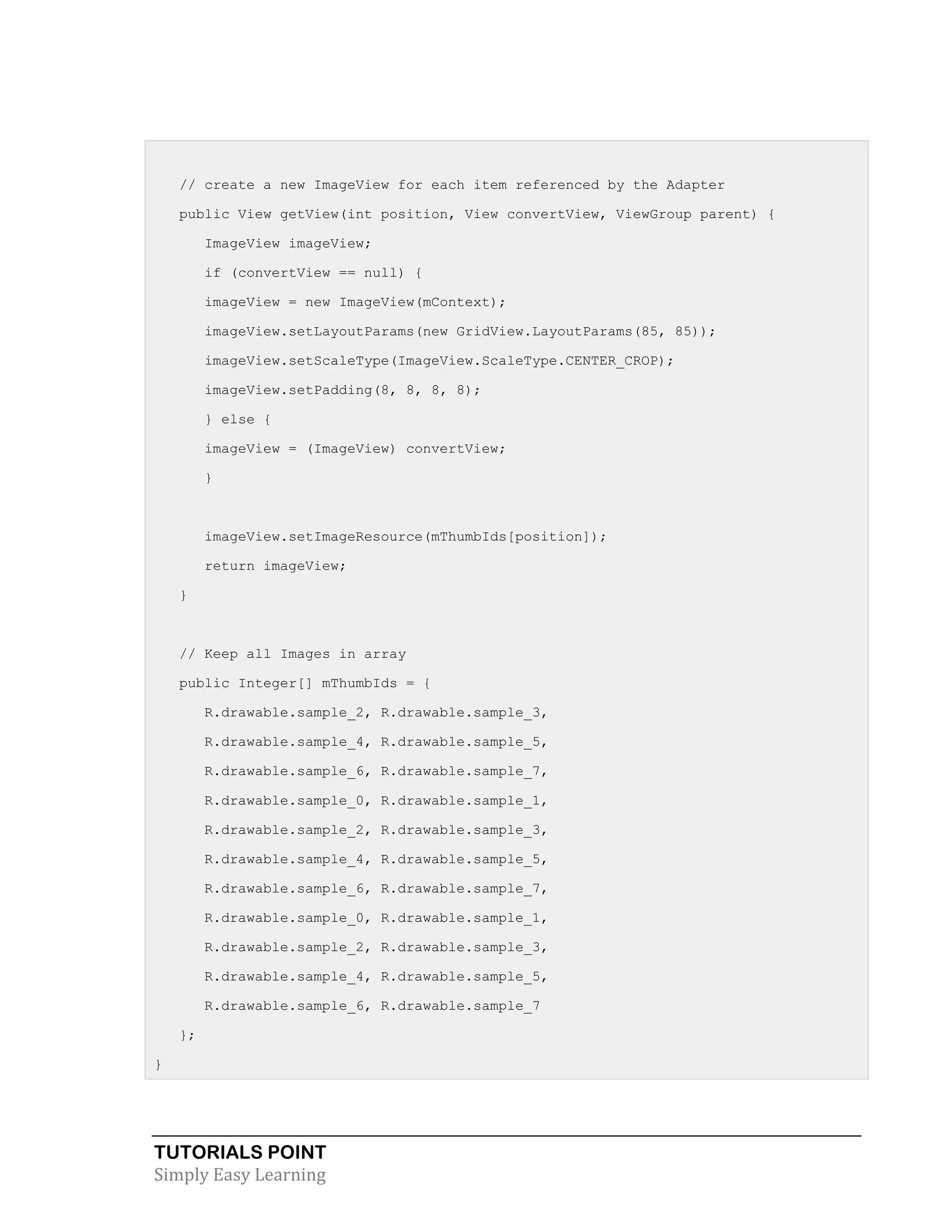 // create a new ImageView for each item referenced by the Adapter
   public View getView(int position, View convertView, ViewGroup parent) {
      ImageView imageView;
      if (convertView == null) {
      imageView = new ImageView(mContext);
      imageView.setLayoutParams(new GridView.LayoutParams(85, 85));
      imageView.setScaleType(ImageView.ScaleType.CENTER_CROP);
      imageView.setPadding(8, 8, 8, 8);
      } else {
      imageView = (ImageView) convertView;
      }

      imageView.setImageResource(mThumbIds[position]);
      return imageView;
   }

   // Keep all Images in array
   public Integer[] mThumbIds = {
      R.drawable.sample_2, R.drawable.sample_3,
      R.drawable.sample_4, R.drawable.sample_5,
      R.drawable.sample_6, R.drawable.sample_7,
      R.drawable.sample_0, R.drawable.sample_1,
      R.drawable.sample_2, R.drawable.sample_3,
      R.drawable.sample_4, R.drawable.sample_5,
      R.drawable.sample_6, R.drawable.sample_7,
      R.drawable.sample_0, R.drawable.sample_1,
      R.drawable.sample_2, R.drawable.sample_3,
      R.drawable.sample_4, R.drawable.sample_5,
      R.drawable.sample_6, R.drawable.sample_7
   };
}

TUTORIALS POINT
Simply Easy Learning